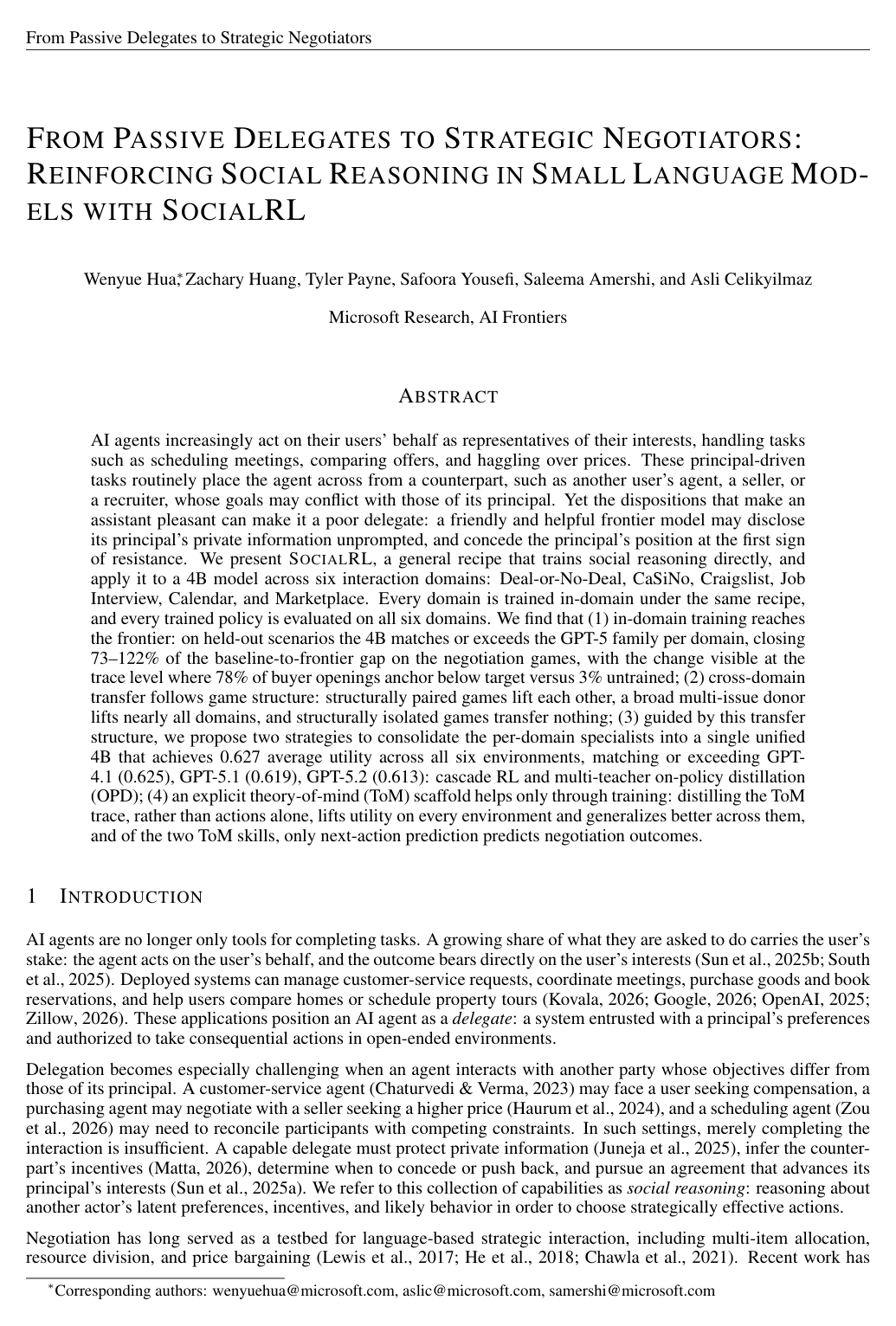 From Passive Delegates to Strategic Negotiators

FROM PASSIVE DELEGATES TO STRATEGIC NEGOTIATORS: REINFORCING SOCIAL REASONING IN SMALL LANGUAGE MODELS WITH SOCIALRL

Wenyue Hua$^{*}$, Zachary Huang, Tyler Payne, Safoora Yousefi, Saleema Amershi, and Asli Celikyilmaz

Microsoft Research, AI Frontiers

ABSTRACT

AI agents increasingly act on their users' behalf as representatives of their interests, handling tasks such as scheduling meetings, comparing offers, and haggling over prices. These principal-driven tasks routinely place the agent across from a counterpart, such as another user's agent, a seller, or a recruiter, whose goals may conflict with those of its principal. Yet the dispositions that make an assistant pleasant can make it a poor delegate: a friendly and helpful frontier model may disclose its principal's private information unprompted, and concede the principal's position at the first sign of resistance. We present SOCIALRL, a general recipe that trains social reasoning directly, and apply it to a 4B model across six interaction domains: Deal-or-No-Deal, CaSiNo, Craigslist, Job Interview, Calendar, and Marketplace. Every domain is trained in-domain under the same recipe, and every trained policy is evaluated on all six domains. We find that (1) in-domain training reaches the frontier: on held-out scenarios the 4B matches or exceeds the GPT-5 family per domain, closing 73–122% of the baseline-to-frontier gap on the negotiation games, with the change visible at the trace level where 78% of buyer openings anchor below target versus 3% untrained; (2) cross-domain transfer follows game structure: structurally paired games lift each other, a broad multi-issue donor lifts nearly all domains, and structurally isolated games transfer nothing; (3) guided by this transfer structure, we propose two strategies to consolidate the per-domain specialists into a single unified 4B that achieves 0.627 average utility across all six environments, matching or exceeding GPT-4.1 (0.625), GPT-5.1 (0.619), GPT-5.2 (0.613): cascade RL and multi-teacher on-policy distillation (OPD); (4) an explicit theory-of-mind (ToM) scaffold helps only through training: distilling the ToM trace, rather than actions alone, lifts utility on every environment and generalizes better across them, and of the two ToM skills, only next-action prediction predicts negotiation outcomes.

1 INTRODUCTION

AI agents are no longer only tools for completing tasks. A growing share of what they are asked to do carries the user's stake: the agent acts on the user's behalf, and the outcome bears directly on the user's interests (Sun et al., 2025b; South et al., 2025). Deployed systems can manage customer-service requests, coordinate meetings, purchase goods and book reservations, and help users compare homes or schedule property tours (Kovala, 2026; Google, 2026; OpenAI, 2025; Zillow, 2026). These applications position an AI agent as a delegate: a system entrusted with a principal's preferences and authorized to take consequential actions in open-ended environments.

Delegation becomes especially challenging when an agent interacts with another party whose objectives differ from those of its principal. A customer-service agent (Chaturvedi & Verma, 2023) may face a user seeking compensation, a purchasing agent may negotiate with a seller seeking a higher price (Haurum et al., 2024), and a scheduling agent (Zou et al., 2026) may need to reconcile participants with competing constraints. In such settings, merely completing the interaction is insufficient. A capable delegate must protect private information (Juneja et al., 2025), infer the counterpart's incentives (Matta, 2026), determine when to concede or push back, and pursue an agreement that advances its principal's interests (Sun et al., 2025a). We refer to this collection of capabilities as social reasoning: reasoning about another actor's latent preferences, incentives, and likely behavior in order to choose strategically effective actions.

Negotiation has long served as a testbed for language-based strategic interaction, including multi-item allocation, resource division, and price bargaining (Lewis et al., 2017; He et al., 2018; Chawla et al., 2021). Recent work has

$^{*}$Corresponding authors: wenyuehua@microsoft.com, aslic@microsoft.com, samershi@microsoft.com